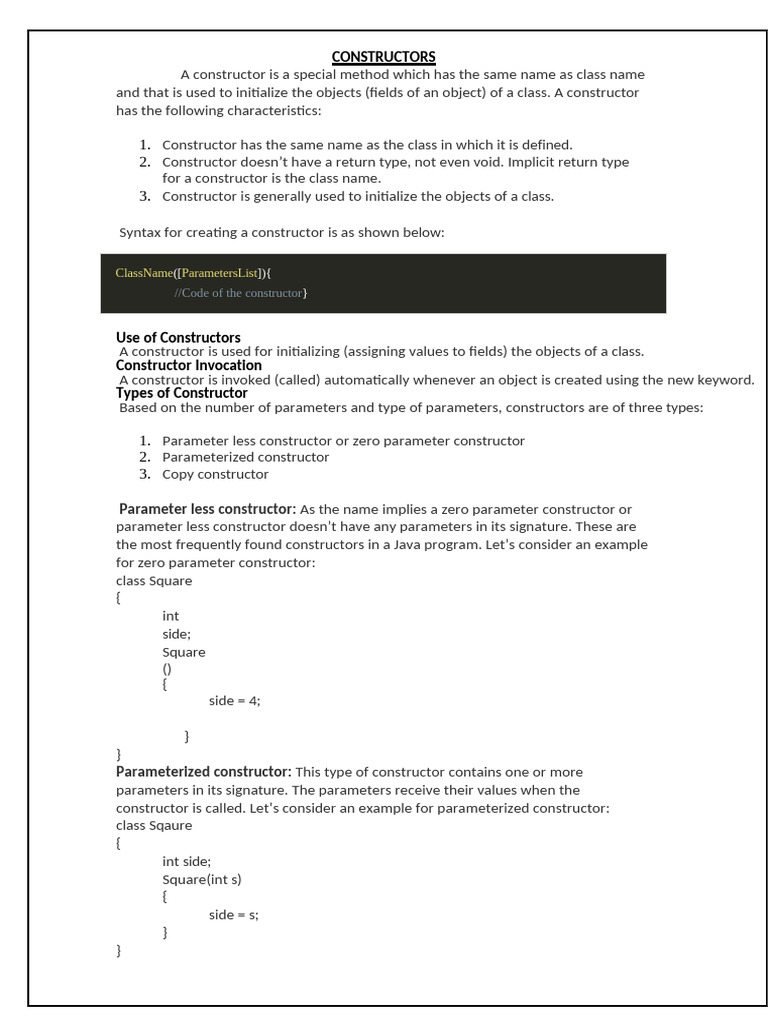 CONSTRUCTORS

A constructor is a special method which has the same name as class name and that is used to initialize the objects (fields of an object) of a class. A constructor has the following characteristics:

1. Constructor has the same name as the class in which it is defined.
2. Constructor doesn't have a return type, not even void. Implicit return type for a constructor is the class name.
3. Constructor is generally used to initialize the objects of a class.

Syntax for creating a constructor is as shown below:

ClassName([ParametersList]){
//Code of the constructor}

Use of Constructors
A constructor is used for initializing (assigning values to fields) the objects of a class.
Constructor Invocation
A constructor is invoked (called) automatically whenever an object is created using the new keyword.
Types of Constructor
Based on the number of parameters and type of parameters, constructors are of three types:

1. Parameter less constructor or zero parameter constructor
2. Parameterized constructor
3. Copy constructor

Parameter less constructor: As the name implies a zero parameter constructor or parameter less constructor doesn't have any parameters in its signature. These are the most frequently found constructors in a Java program. Let's consider an example for zero parameter constructor:
class Square
{
int
side;
Square
()
{
side = 4;

}
}
Parameterized constructor: This type of constructor contains one or more parameters in its signature. The parameters receive their values when the constructor is called. Let's consider an example for parameterized constructor:
class Sqaure
{
int side;
Square(int s)
{
side = s;
}
}